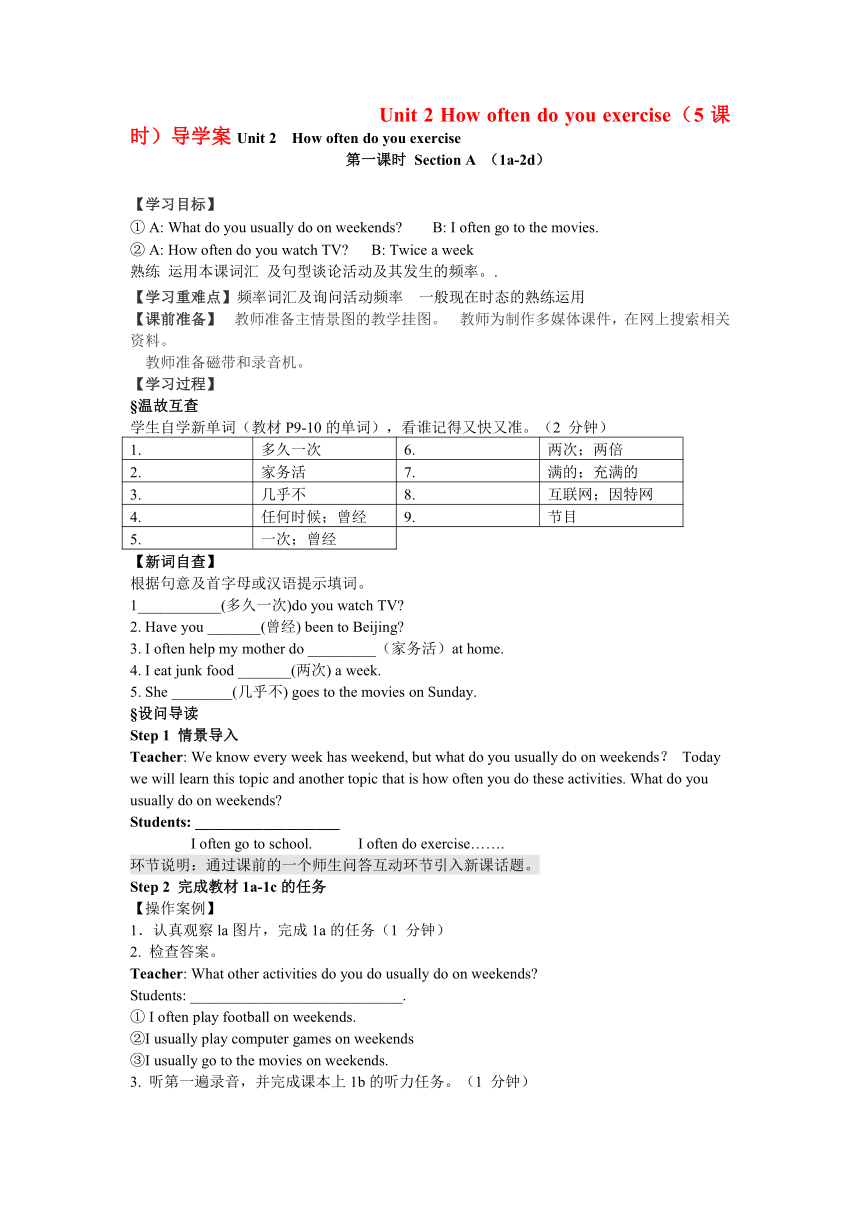 Unit 2 How often do you exercise（5 课时）导学案 Unit 2 How often do you exercise

第一课时 Section A （1a-2d）

【学习目标】

① A: What do you usually do on weekends? B: I often go to the movies.

② A: How often do you watch TV? B: Twice a week

熟练 运用本课词汇 及句型谈论活动及其发生的频率。.

【学习重难点】频率词汇及询问活动频率 一般现在时态的熟练运用

【课前准备】 教师准备主情景图的教学挂图。 教师为制作多媒体课件，在网上搜索相关资料。

教师准备磁带和录音机。

【学习过程】

§温故互查

学生自学新单词（教材 P9-10 的单词），看谁记得又快又准。（2 分钟）

| 1. | 多久一次 | 6. | 两次；两倍 |
|---|---|---|---|
| 2. | 家务活 | 7. | 满的；充满的 |
| 3. | 几乎不 | 8. | 互联网；因特网 |
| 4. | 任何时候；曾经 | 9. | 节目 |
| 5. | 一次；曾经 | | |

【新词自查】

根据句意及首字母或汉语提示填词。

1___________(多久一次)do you watch TV?

2. Have you _______(曾经) been to Beijing?

3. I often help my mother do _________（家务活）at home.

4. I eat junk food _______(两次) a week.

5. She ________(几乎不) goes to the movies on Sunday.

§设问导读

Step 1 情景导入

Teacher: We know every week has weekend, but what do you usually do on weekends? Today we will learn this topic and another topic that is how often you do these activities. What do you usually do on weekends?

Students: ____________________

I often go to school. I often do exercise…….

环节说明：通过课前的一个师生问答互动环节引入新课话题。

Step 2 完成教材 1a-1c 的任务

【操作案例】

1．认真观察 la 图片，完成 1a 的任务（1 分钟）

2. 检查答案。

Teacher: What other activities do you do usually do on weekends?

Students: _____________________________.

① I often play football on weekends.

②I usually play computer games on weekends

③I usually go to the movies on weekends.

3. 听第一遍录音，并完成课本上 1b 的听力任务。（1 分钟）